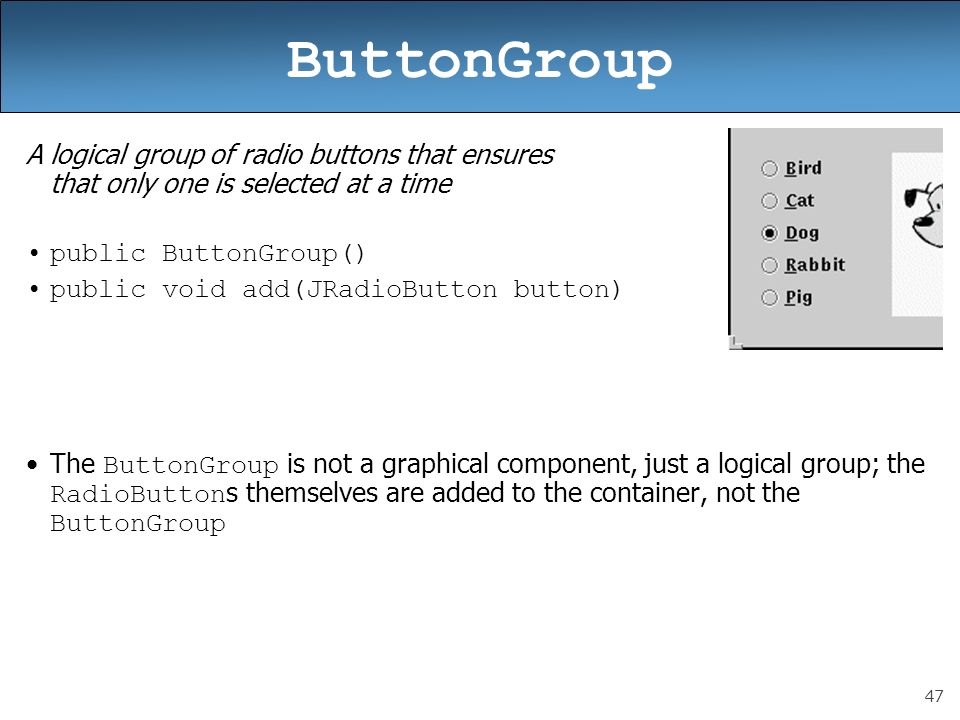 ButtonGroup

A logical group of radio buttons that ensures that only one is selected at a time

• public ButtonGroup()
• public void add(JRadioButton button)

Bird
Cat
Dog
Rabbit
Pig

• The ButtonGroup is not a graphical component, just a logical group; the RadioButtons themselves are added to the container, not the ButtonGroup

47